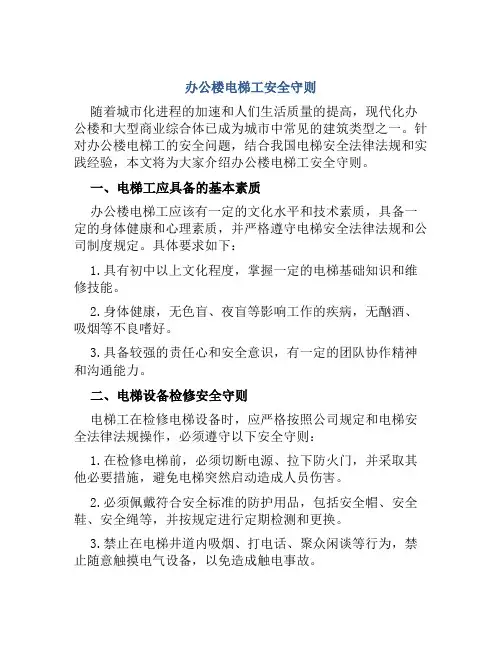 办公楼电梯工安全守则

随着城市化进程的加速和人们生活质量的提高，现代化办公楼和大型商业综合体已成为城市中常见的建筑类型之一。针对办公楼电梯工的安全问题，结合我国电梯安全法律法规和实践经验，本文将为大家介绍办公楼电梯工安全守则。

一、电梯工应具备的基本素质

办公楼电梯工应该有一定的文化水平和技术素质，具备一定的身体健康和心理素质，并严格遵守电梯安全法律法规和公司制度规定。具体要求如下：

1. 具有初中以上文化程度，掌握一定的电梯基础知识和维修技能。

2. 身体健康，无色盲、夜盲等影响工作的疾病，无酗酒、吸烟等不良嗜好。

3. 具备较强的责任心和安全意识，有一定的团队协作精神和沟通能力。

二、电梯设备检修安全守则

电梯工在检修电梯设备时，应严格按照公司规定和电梯安全法律法规操作，必须遵守以下安全守则：

1. 在检修电梯前，必须切断电源、拉下防火门，并采取其他必要措施，避免电梯突然启动造成人员伤害。

2. 必须佩戴符合安全标准的防护用品，包括安全帽、安全鞋、安全绳等，并按规定进行定期检测和更换。

3. 禁止在电梯井道内吸烟、打电话、聚众闲谈等行为，禁止随意触摸电气设备，以免造成触电事故。